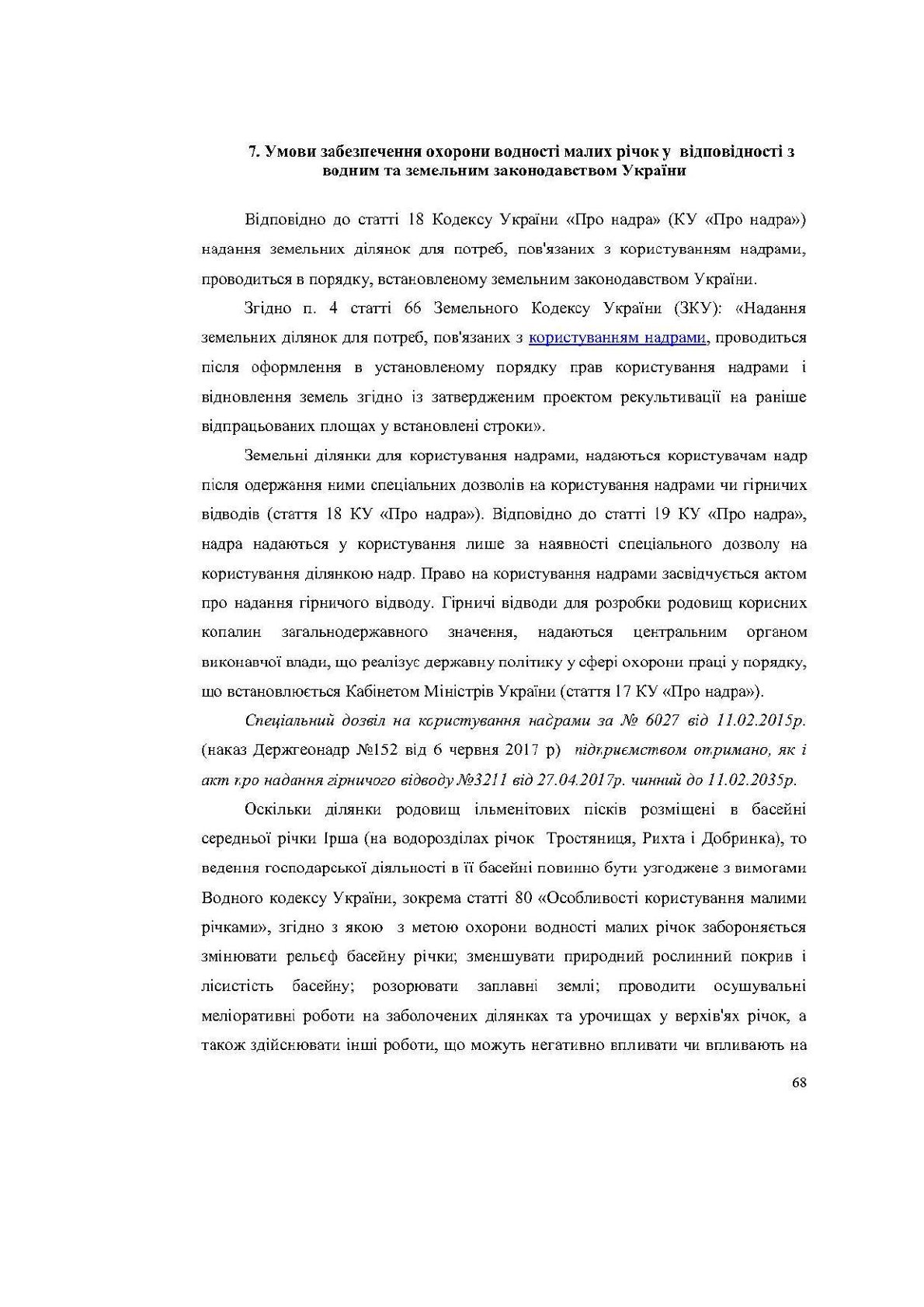 7. Умови забезпечення охорони водності малих річок у відповідності з водним та земельним законодавством України

Відповідно до статті 18 Кодексу України «Про надра» (КУ «Про надра») надання земельних ділянок для потреб, пов'язаних з користуванням надрами, проводиться в порядку, встановленому земельним законодавством України.

Згідно п. 4 статті 66 Земельного Кодексу України (ЗКУ): «Надання земельних ділянок для потреб, пов'язаних з користуванням надрами, проводиться після оформлення в установленому порядку прав користування надрами і відновлення земель згідно із затвердженим проектом рекультивації на раніше відпрацьованих площах у встановлені строки».

Земельні ділянки для користування надрами, надаються користувачам надр після одержання ними спеціальних дозволів на користування надрами чи гірничих відводів (стаття 18 КУ «Про надра»). Відповідно до статті 19 КУ «Про надра», надра надаються у користування лише за наявності спеціального дозволу на користування ділянкою надр. Право на користування надрами засвідчується актом про надання гірничого відводу. Гірничі відводи для розробки родовищ корисних копалин загальнодержавного значення, надаються центральним органом виконавчої влади, що реалізує державну політику у сфері охорони праці у порядку, що встановлюється Кабінетом Міністрів України (стаття 17 КУ «Про надра»).

Спеціальний дозвіл на користування надрами за № 6027 від 11.02.2015р. (наказ Держгеонадр №152 від 6 червня 2017 р) підприємством отримано, як і акт про надання гірничого відводу №3211 від 27.04.2017р. чинний до 11.02.2035р.

Оскільки ділянки родовищ ільменітових пісків розміщені в басейні середньої річки Ірша (на водорозділах річок Тростяниця, Рихта і Добринка), то ведення господарської діяльності в її басейні повинно бути узгоджене з вимогами Водного кодексу України, зокрема статті 80 «Особливості користування малими річками», згідно з якою з метою охорони водності малих річок забороняється змінювати рельєф басейну річки; зменшувати природний рослинний покрив і лісистість басейну; розорювати заплавні землі; проводити осушувальні меліоративні роботи на заболочених ділянках та урочищах у верхів'ях річок, а також здійснювати інші роботи, що можуть негативно впливати чи впливають на

68